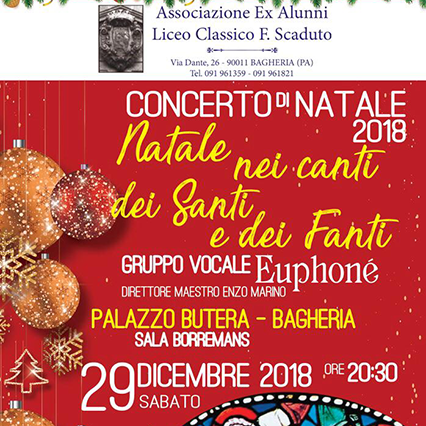 Associazione Ex Alunni
Liceo Classico F. Scaduto

Via Dante, 26 - 90011 BAGHERIA (PA)
Tel. 091 961359 - 091 961821

CONCERTO DI NATALE
2018

Natale nei canti dei Santi e dei Fanti

GRUPPO VOCALE Euphoné
DIRETTORE MAESTRO ENZO MARINO

PALAZZO BUTERA - BAGHERIA
SALA BORREMANS

29 DICEMBRE 2018 ORE 20:30
SABATO